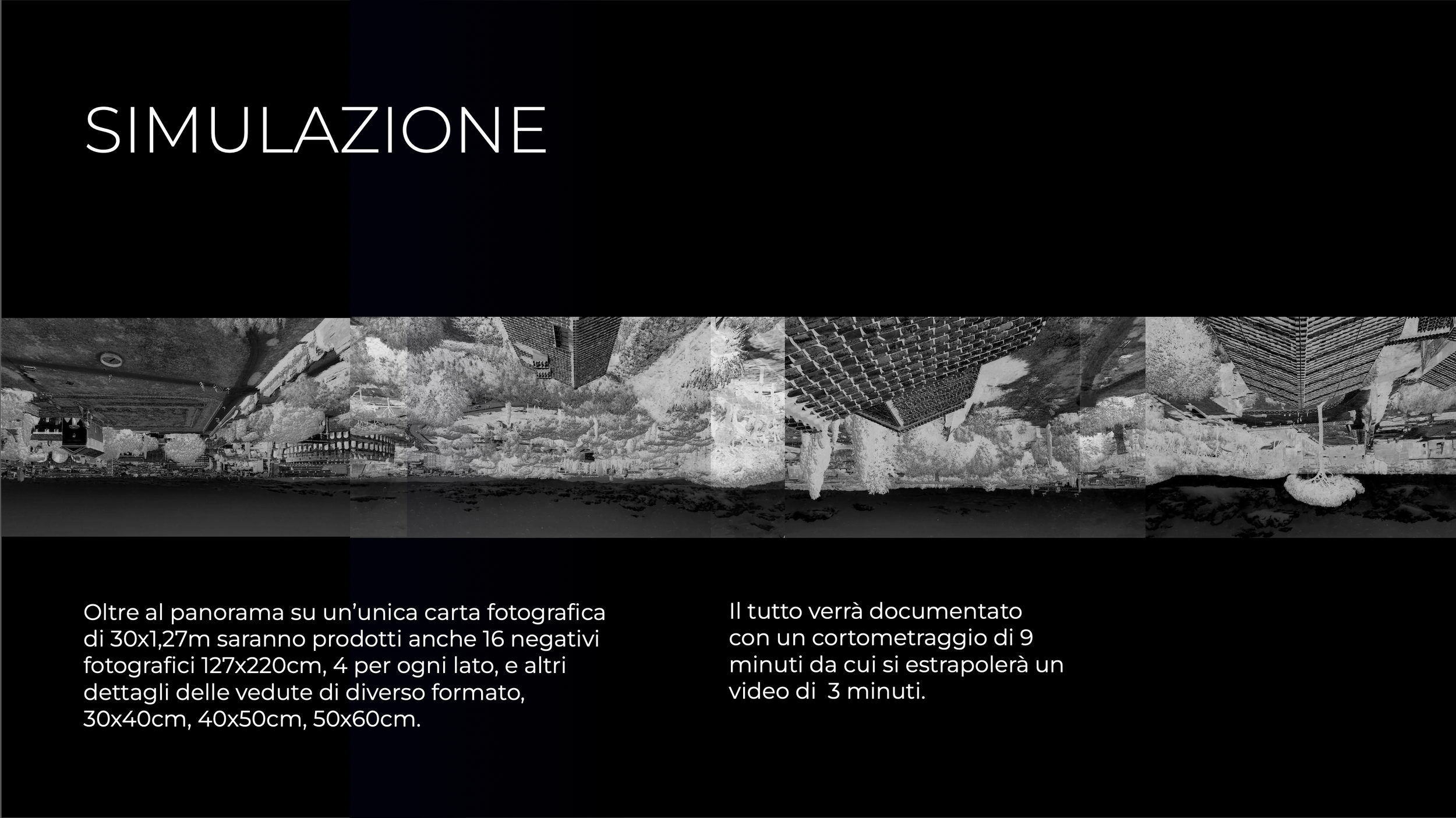 SIMULAZIONE

Oltre al panorama su un'unica carta fotografica di 30x1,27m saranno prodotti anche 16 negativi fotografici 127x220cm, 4 per ogni lato, e altri dettagli delle vedute di diverso formato, 30x40cm, 40x50cm, 50x60cm.

Il tutto verrà documentato con un cortometraggio di 9 minuti da cui si estrapolerà un video di 3 minuti.